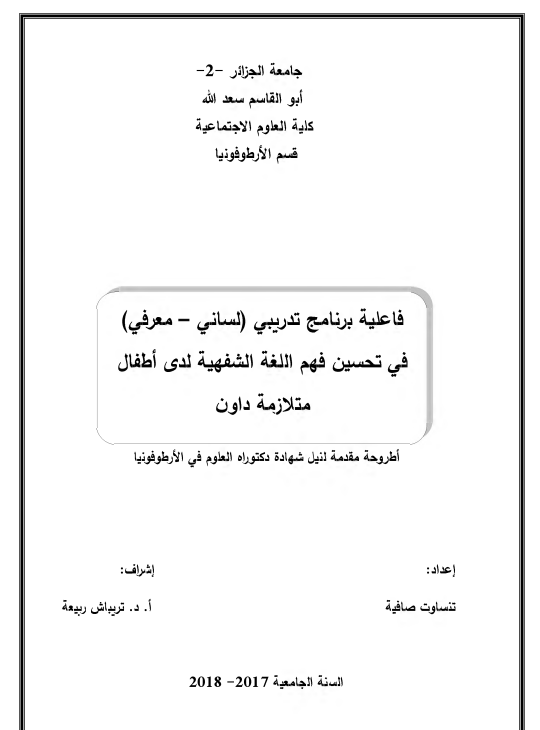 جامعة الجزائر -2-
أبو القاسم سعد الله
كلية العلوم الاجتماعية
قسم الأرطوفونيا

فاعلية برنامج تدريبي (لساني – معرفي) في تحسين فهم اللغة الشفهية لدى أطفال متلازمة داون

أطروحة مقدمة لنيل شهادة دكتوراه العلوم في الأرطوفونيا

إعداد:
تنساوت صافية

إشراف:
أ. د. تريباش ربيعة

السنة الجامعية 2017- 2018